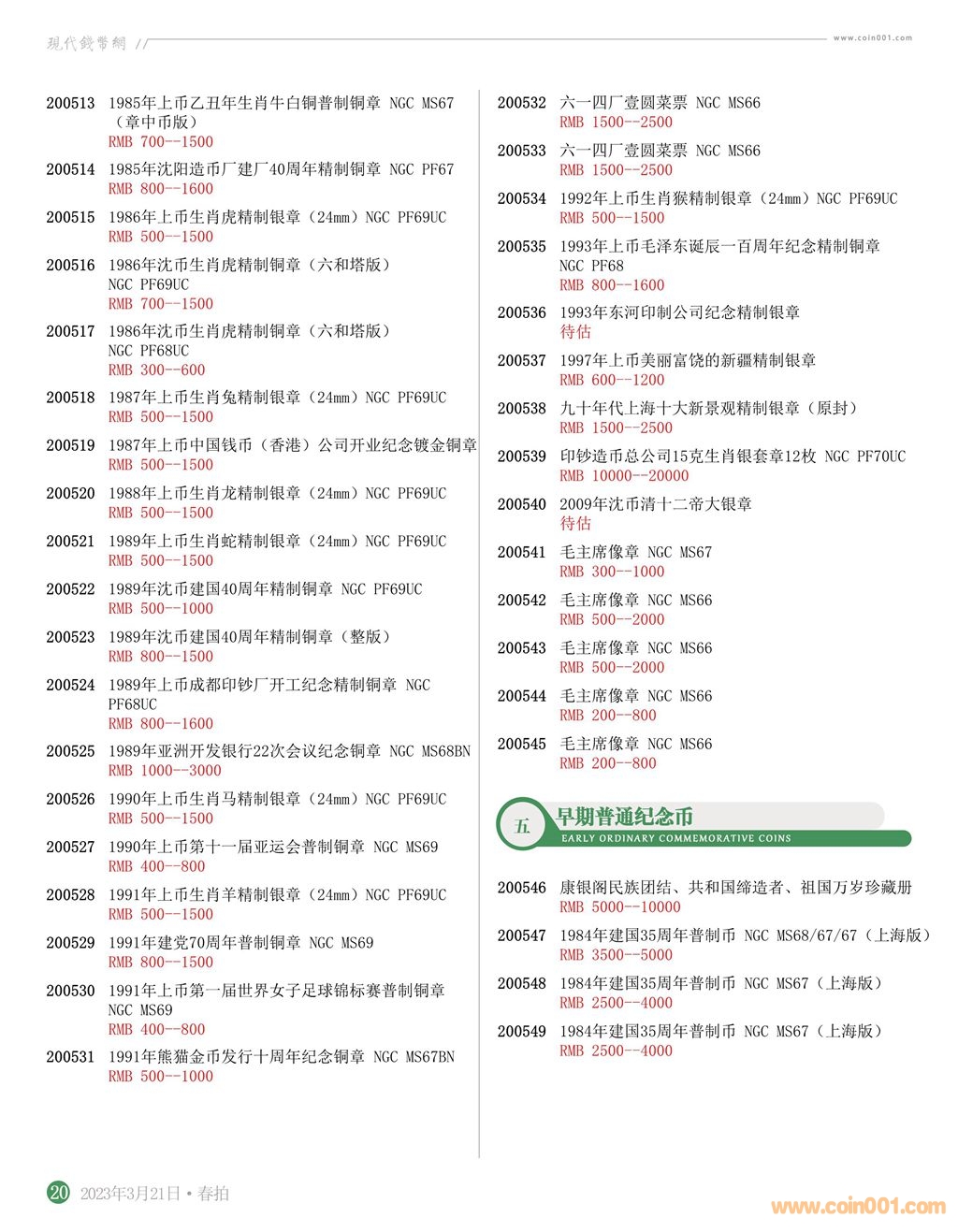 現代錢幣網 //

www.coin001.com

200513 1985年上币乙丑年生肖牛白铜普制铜章 NGC MS67（章中币版）
RMB 700--1500

200514 1985年沈阳造币厂建厂40周年精制铜章 NGC PF67
RMB 800--1600

200515 1986年上币生肖虎精制银章（24mm）NGC PF69UC
RMB 500--1500

200516 1986年沈币生肖虎精制铜章（六和塔版）NGC PF69UC
RMB 700--1500

200517 1986年沈币生肖虎精制铜章（六和塔版）NGC PF68UC
RMB 300--600

200518 1987年上币生肖兔精制银章（24mm）NGC PF69UC
RMB 500--1500

200519 1987年上币中国钱币（香港）公司开业纪念镀金铜章
RMB 500--1500

200520 1988年上币生肖龙精制银章（24mm）NGC PF69UC
RMB 500--1500

200521 1989年上币生肖蛇精制银章（24mm）NGC PF69UC
RMB 500--1500

200522 1989年沈币建国40周年精制铜章 NGC PF69UC
RMB 500--1000

200523 1989年沈币建国40周年精制铜章（整版）
RMB 800--1500

200524 1989年上币成都印钞厂开工纪念精制铜章 NGC PF68UC
RMB 800--1600

200525 1989年亚洲开发银行22次会议纪念铜章 NGC MS68BN
RMB 1000--3000

200526 1990年上币生肖马精制银章（24mm）NGC PF69UC
RMB 500--1500

200527 1990年上币第十一届亚运会普制铜章 NGC MS69
RMB 400--800

200528 1991年上币生肖羊精制银章（24mm）NGC PF69UC
RMB 500--1500

200529 1991年建党70周年普制铜章 NGC MS69
RMB 800--1500

200530 1991年上币第一届世界女子足球锦标赛普制铜章 NGC MS69
RMB 400--800

200531 1991年熊猫金币发行十周年纪念铜章 NGC MS67BN
RMB 500--1000

200532 六一四厂壹圆菜票 NGC MS66
RMB 1500--2500

200533 六一四厂壹圆菜票 NGC MS66
RMB 1500--2500

200534 1992年上币生肖猴精制银章（24mm）NGC PF69UC
RMB 500--1500

200535 1993年上币毛泽东诞辰一百周年纪念精制铜章 NGC PF68
RMB 800--1600

200536 1993年东河印制公司纪念精制银章
待估

200537 1997年上币美丽富饶的新疆精制银章
RMB 600--1200

200538 九十年代上海十大新景观精制银章（原封）
RMB 1500--2500

200539 印钞造币总公司15克生肖银套章12枚 NGC PF70UC
RMB 10000--20000

200540 2009年沈币清十二帝大银章
待估

200541 毛主席像章 NGC MS67
RMB 300--1000

200542 毛主席像章 NGC MS66
RMB 500--2000

200543 毛主席像章 NGC MS66
RMB 500--2000

200544 毛主席像章 NGC MS66
RMB 200--800

200545 毛主席像章 NGC MS66
RMB 200--800

五 早期普通纪念币
EARLY ORDINARY COMMEMORATIVE COINS

200546 康银阁民族团结、共和国缔造者、祖国万岁珍藏册
RMB 5000--10000

200547 1984年建国35周年普制币 NGC MS68/67/67（上海版）
RMB 3500--5000

200548 1984年建国35周年普制币 NGC MS67（上海版）
RMB 2500--4000

200549 1984年建国35周年普制币 NGC MS67（上海版）
RMB 2500--4000

20 2023年3月21日 • 春拍

www.coin001.com